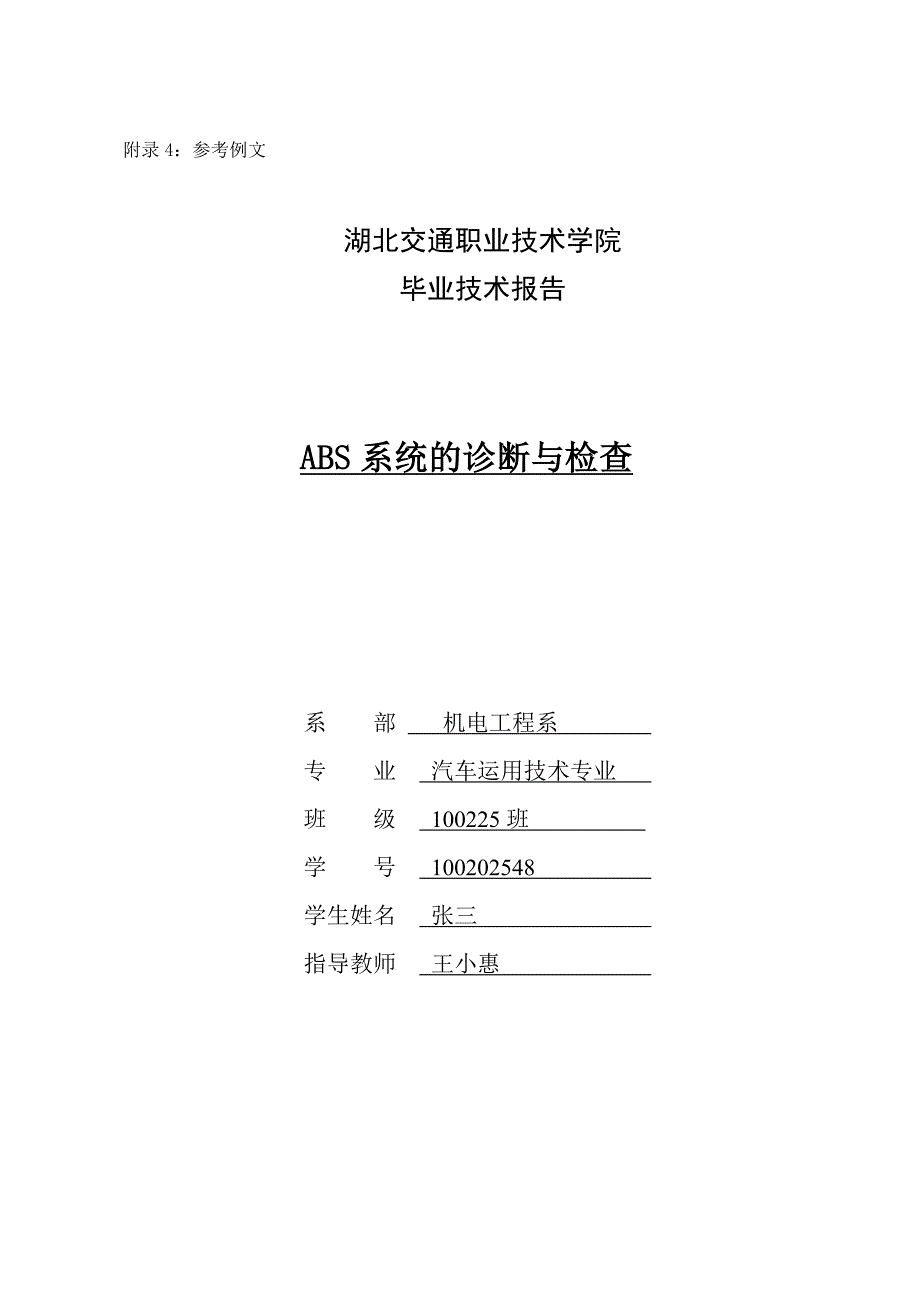 附录 4：参考例文

湖北交通职业技术学院
毕业技术报告

ABS 系统的诊断与检查

系　　部　机电工程系
专　　业　汽车运用技术专业
班　　级　100225 班
学　　号　100202548
学生姓名　张三
指导教师　王小惠